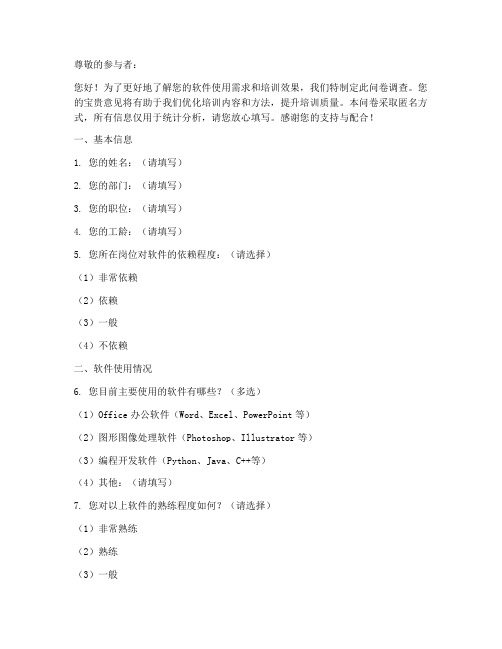 尊敬的参与者：

您好！为了更好地了解您的软件使用需求和培训效果，我们特制定此问卷调查。您的宝贵意见将有助于我们优化培训内容和方法，提升培训质量。本问卷采取匿名方式，所有信息仅用于统计分析，请您放心填写。感谢您的支持与配合！

一、基本信息

1. 您的姓名：（请填写）

2. 您的部门：（请填写）

3. 您的职位：（请填写）

4. 您的工龄：（请填写）

5. 您所在岗位对软件的依赖程度：（请选择）

（1）非常依赖

（2）依赖

（3）一般

（4）不依赖

二、软件使用情况

6. 您目前主要使用的软件有哪些？（多选）

（1）Office 办公软件（Word、Excel、PowerPoint 等）

（2）图形图像处理软件（Photoshop、Illustrator 等）

（3）编程开发软件（Python、Java、C++等）

（4）其他：（请填写）

7. 您对以上软件的熟练程度如何？（请选择）

（1）非常熟练

（2）熟练

（3）一般